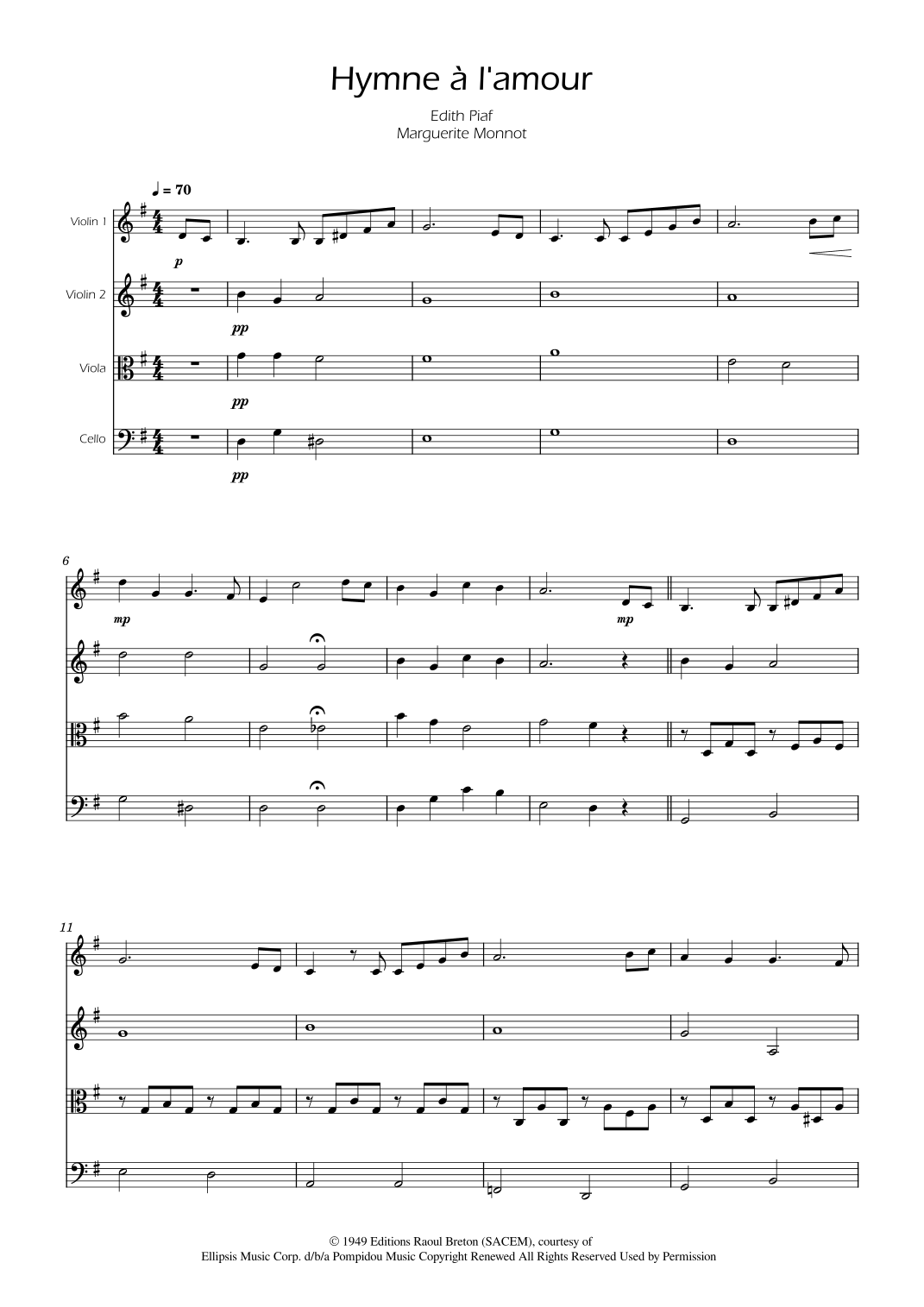 Hymne à l'amour

Edith Piaf
Marguerite Monnot

♩ = 70

Violin 1

p

Violin 2

pp

Viola

pp

Cello

pp

6

mp

mp

11

© 1949 Editions Raoul Breton (SACEM), courtesy of
Ellipsis Music Corp. d/b/a Pompidou Music Copyright Renewed All Rights Reserved Used by Permission